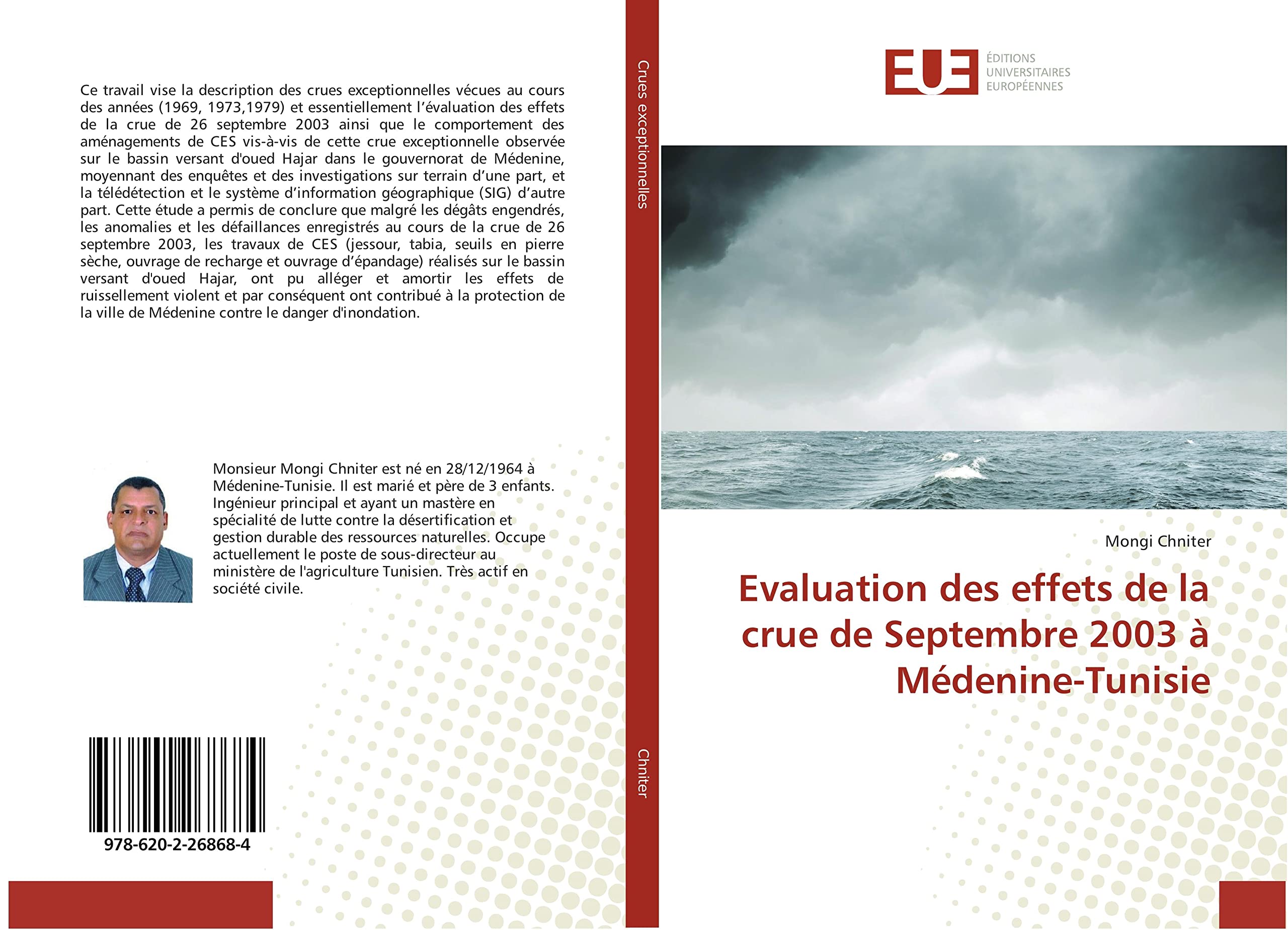 Ce travail vise la description des crues exceptionnelles vécues au cours des années (1969, 1973,1979) et essentiellement l'évaluation des effets de la crue de 26 septembre 2003 ainsi que le comportement des aménagements de CES vis-à-vis de cette crue exceptionnelle observée sur le bassin versant d'oued Hajar dans le gouvernorat de Médenine, moyennant des enquêtes et des investigations sur terrain d'une part, et la télédétection et le système d'information géographique (SIG) d'autre part. Cette étude a permis de conclure que malgré les dégâts engendrés, les anomalies et les défaillances enregistrés au cours de la crue de 26 septembre 2003, les travaux de CES (jessour, tabia, seuils en pierre sèche, ouvrage de recharge et ouvrage d'épandage) réalisés sur le bassin versant d'oued Hajar, ont pu alléger et amortir les effets de ruissellement violent et par conséquent ont contribué à la protection de la ville de Médenine contre le danger d'inondation.

Monsieur Mongi Chniter est né en 28/12/1964 à Médenine-Tunisie. Il est marié et père de 3 enfants. Ingénieur principal et ayant un mastère en spécialité de lutte contre la désertification et gestion durable des ressources naturelles. Occupe actuellement le poste de sous-directeur au ministère de l'agriculture Tunisien. Très actif en société civile.

978-620-2-26868-4

Crues exceptionnelles

Chniter

EUE
ÉDITIONS UNIVERSITAIRES EUROPÉENNES

Mongi Chniter

Evaluation des effets de la crue de Septembre 2003 à Médenine-Tunisie